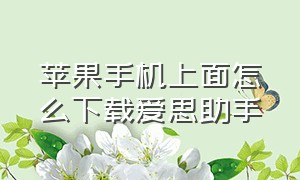 苹果手机上面怎么下载爱思助手